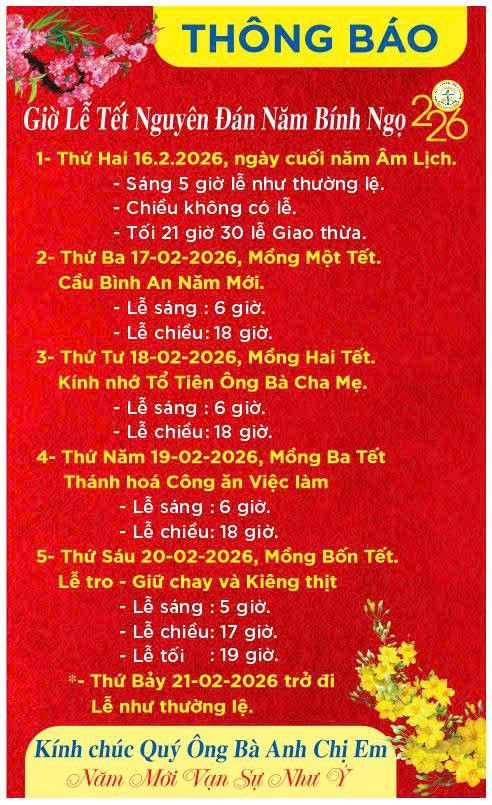 THÔNG BÁO

Giờ Lễ Tết Nguyên Đán Năm Bính Ngọ 2026

1- Thứ Hai 16.2.2026, ngày cuối năm Âm Lịch.
- Sáng 5 giờ lễ như thường lệ.
- Chiều không có lễ.
- Tối 21 giờ 30 lễ Giao thừa.

2- Thứ Ba 17-02-2026, Mồng Một Tết.
Cầu Bình An Năm Mới.
- Lễ sáng : 6 giờ.
- Lễ chiều: 18 giờ.

3- Thứ Tư 18-02-2026, Mồng Hai Tết.
Kính nhớ Tổ Tiên Ông Bà Cha Mẹ.
- Lễ sáng : 6 giờ.
- Lễ chiều: 18 giờ.

4- Thứ Năm 19-02-2026, Mồng Ba Tết
Thánh hoá Công ăn Việc làm
- Lễ sáng : 6 giờ.
- Lễ chiều: 18 giờ.

5- Thứ Sáu 20-02-2026, Mồng Bốn Tết.
Lễ tro - Giữ chay và Kiêng thịt
- Lễ sáng : 5 giờ.
- Lễ chiều: 17 giờ.
- Lễ tối : 19 giờ.

*- Thứ Bảy 21-02-2026 trở đi
Lễ như thường lệ.

Kính chúc Quý Ông Bà Anh Chị Em
Năm Mới Vạn Sự Như Ý